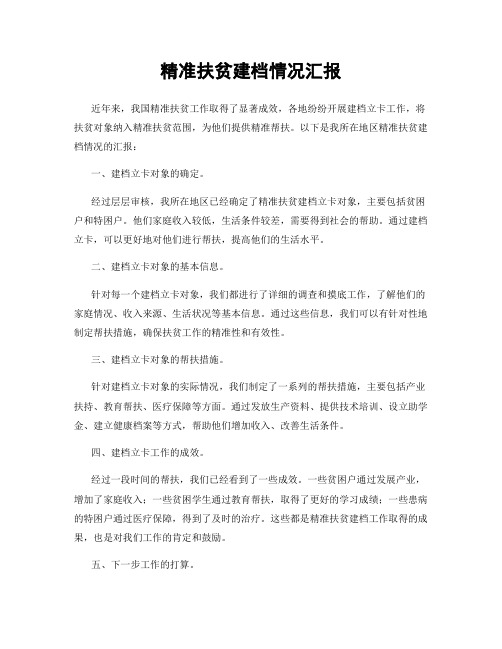 精准扶贫建档情况汇报

近年来，我国精准扶贫工作取得了显著成效，各地纷纷开展建档立卡工作，将扶贫对象纳入精准扶贫范围，为他们提供精准帮扶。以下是我所在地区精准扶贫建档情况的汇报：

一、建档立卡对象的确定。

经过层层审核，我所在地区已经确定了精准扶贫建档立卡对象，主要包括贫困户和特困户。他们家庭收入较低，生活条件较差，需要得到社会的帮助。通过建档立卡，可以更好地对他们进行帮扶，提高他们的生活水平。

二、建档立卡对象的基本信息。

针对每一个建档立卡对象，我们都进行了详细的调查和摸底工作，了解他们的家庭情况、收入来源、生活状况等基本信息。通过这些信息，我们可以有针对性地制定帮扶措施，确保扶贫工作的精准性和有效性。

三、建档立卡对象的帮扶措施。

针对建档立卡对象的实际情况，我们制定了一系列的帮扶措施，主要包括产业扶持、教育帮扶、医疗保障等方面。通过发放生产资料、提供技术培训、设立助学金、建立健康档案等方式，帮助他们增加收入、改善生活条件。

四、建档立卡工作的成效。

经过一段时间的帮扶，我们已经看到了一些成效。一些贫困户通过发展产业，增加了家庭收入；一些贫困学生通过教育帮扶，取得了更好的学习成绩；一些患病的特困户通过医疗保障，得到了及时的治疗。这些都是精准扶贫建档工作取得的成果，也是对我们工作的肯定和鼓励。

五、下一步工作的打算。